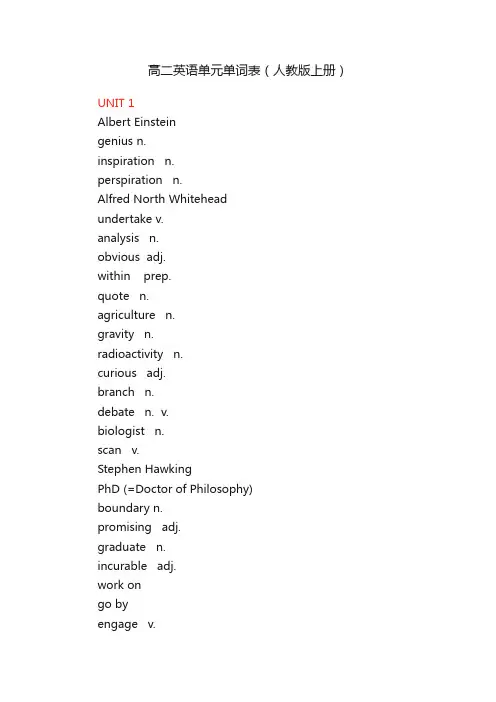 高二英语单元单词表（人教版上册）

UNIT 1
Albert Einstein
genius n.
inspiration n.
perspiration n.
Alfred North Whitehead
undertake v.
analysis n.
obvious adj.
within prep.
quote n.
agriculture n.
gravity n.
radioactivity n.
curious adj.
branch n.
debate n. v.
biologist n.
scan v.
Stephen Hawking
PhD (=Doctor of Philosophy)
boundary n.
promising adj.
graduate n.
incurable adj.
work on
go by
engage v.